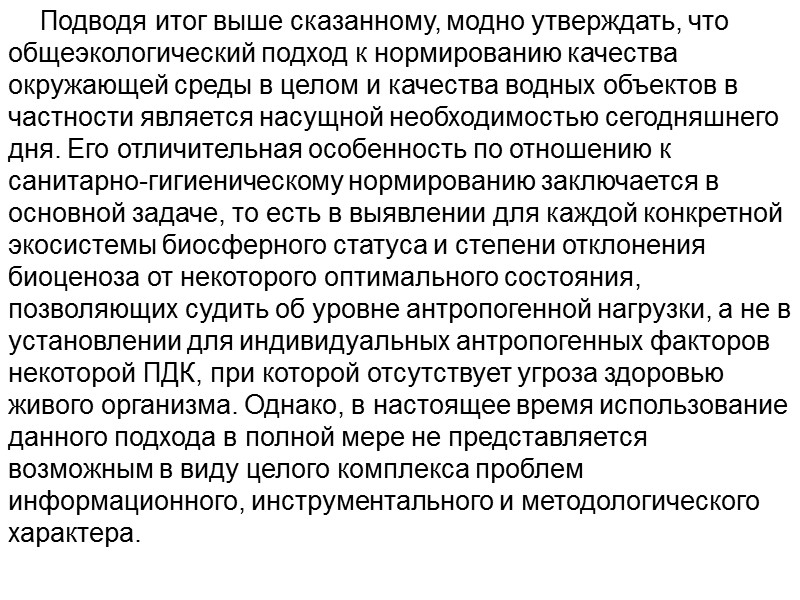 Подводя итог выше сказанному, модно утверждать, что общеэкологический подход к нормированию качества окружающей среды в целом и качества водных объектов в частности является насущной необходимостью сегодняшнего дня. Его отличительная особенность по отношению к санитарно-гигиеническому нормированию заключается в основной задаче, то есть в выявлении для каждой конкретной экосистемы биосферного статуса и степени отклонения биоценоза от некоторого оптимального состояния, позволяющих судить об уровне антропогенной нагрузки, а не в установлении для индивидуальных антропогенных факторов некоторой ПДК, при которой отсутствует угроза здоровью живого организма. Однако, в настоящее время использование данного подхода в полной мере не представляется возможным в виду целого комплекса проблем информационного, инструментального и методологического характера.